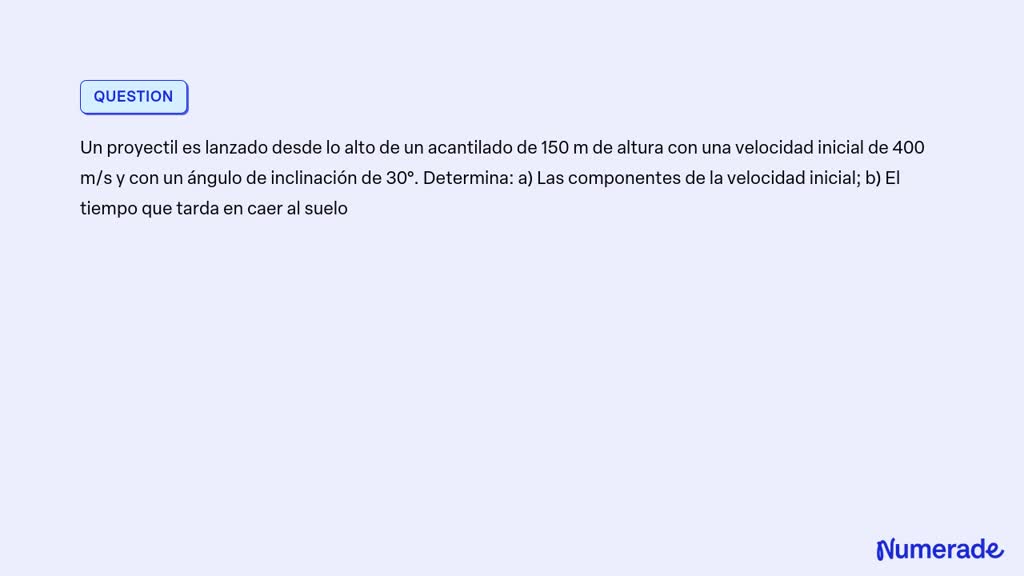 QUESTION

Un proyectil es lanzado desde lo alto de un acantilado de 150 m de altura con una velocidad inicial de 400 m/s y con un ángulo de inclinación de 30°. Determina: a) Las componentes de la velocidad inicial; b) El tiempo que tarda en caer al suelo

Numerade